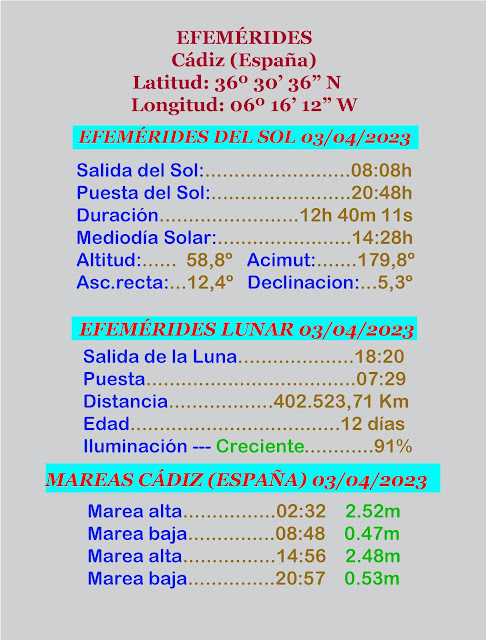 EFEMÉRIDES
Cádiz (España)
Latitud: 36º 30' 36" N
Longitud: 06º 16' 12" W

EFEMÉRIDES DEL SOL 03/04/2023

Salida del Sol: 08:08h
Puesta del Sol: 20:48h
Duración 12h 40m 11s
Mediodía Solar: 14:28h
Altitud: 58,8º Acimut: 179,8º
Asc.recta: 12,4º Declinacion: 5,3º

EFEMÉRIDES LUNAR 03/04/2023

Salida de la Luna 18:20
Puesta 07:29
Distancia 402.523,71 Km
Edad 12 días
Iluminación --- Creciente 91%

MAREAS CÁDIZ (ESPAÑA) 03/04/2023

Marea alta 02:32 2.52m
Marea baja 08:48 0.47m
Marea alta 14:56 2.48m
Marea baja 20:57 0.53m